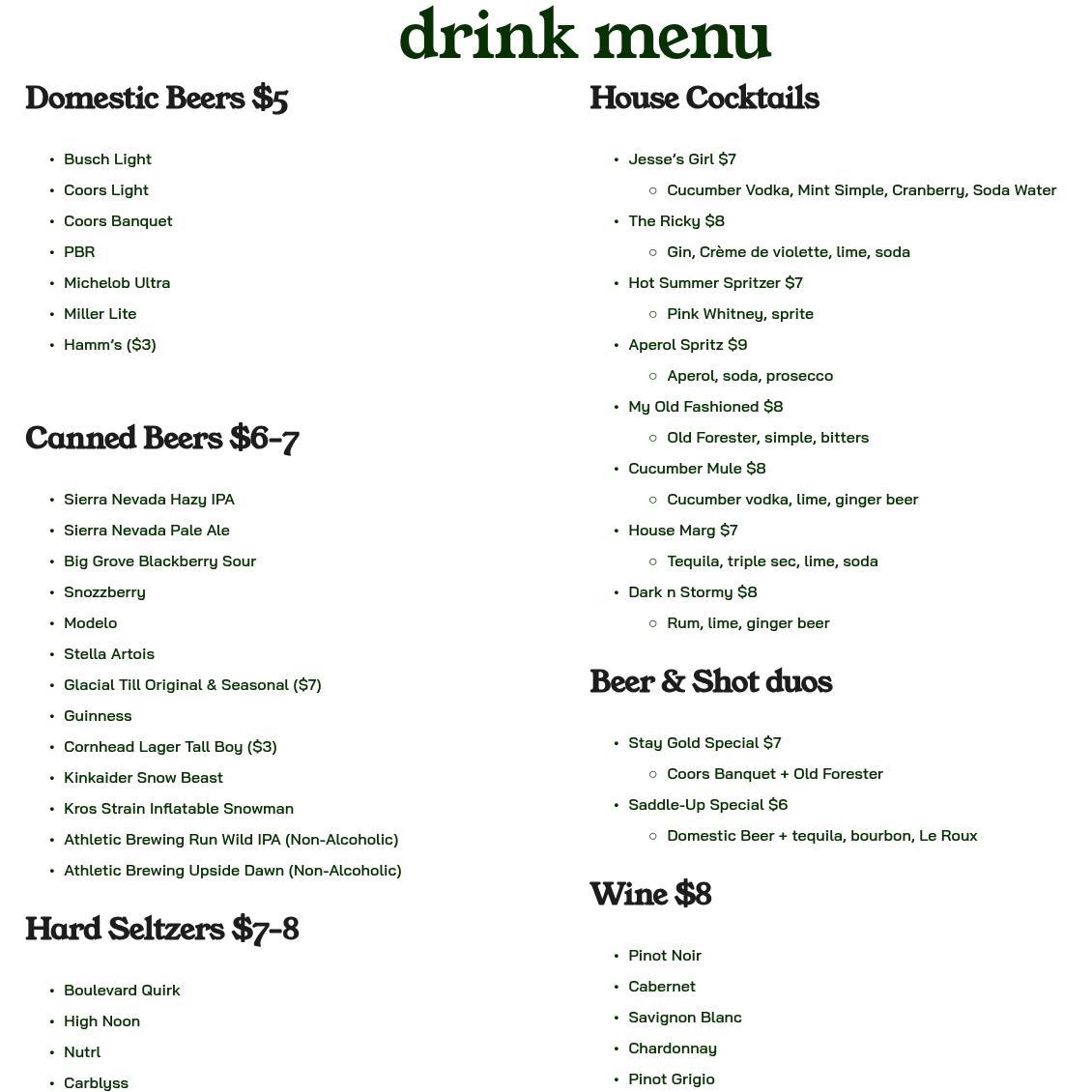 drink menu

Domestic Beers $5

- Busch Light
- Coors Light
- Coors Banquet
- PBR
- Michelob Ultra
- Miller Lite
- Hamm's ($3)

Canned Beers $6-7

- Sierra Nevada Hazy IPA
- Sierra Nevada Pale Ale
- Big Grove Blackberry Sour
- Snozzberry
- Modelo
- Stella Artois
- Glacial Till Original & Seasonal ($7)
- Guinness
- Cornhead Lager Tall Boy ($3)
- Kinkaider Snow Beast
- Kros Strain Inflatable Snowman
- Athletic Brewing Run Wild IPA (Non-Alcoholic)
- Athletic Brewing Upside Dawn (Non-Alcoholic)

Hard Seltzers $7-8

- Boulevard Quirk
- High Noon
- Nutrl
- Carblyss

House Cocktails

- Jesse's Girl $7
  - Cucumber Vodka, Mint Simple, Cranberry, Soda Water
- The Ricky $8
  - Gin, Crème de violette, lime, soda
- Hot Summer Spritzer $7
  - Pink Whitney, sprite
- Aperol Spritz $9
  - Aperol, soda, prosecco
- My Old Fashioned $8
  - Old Forester, simple, bitters
- Cucumber Mule $8
  - Cucumber vodka, lime, ginger beer
- House Marg $7
  - Tequila, triple sec, lime, soda
- Dark n Stormy $8
  - Rum, lime, ginger beer

Beer & Shot duos

- Stay Gold Special $7
  - Coors Banquet + Old Forester
- Saddle-Up Special $6
  - Domestic Beer + tequila, bourbon, Le Roux

Wine $8

- Pinot Noir
- Cabernet
- Savignon Blanc
- Chardonnay
- Pinot Grigio